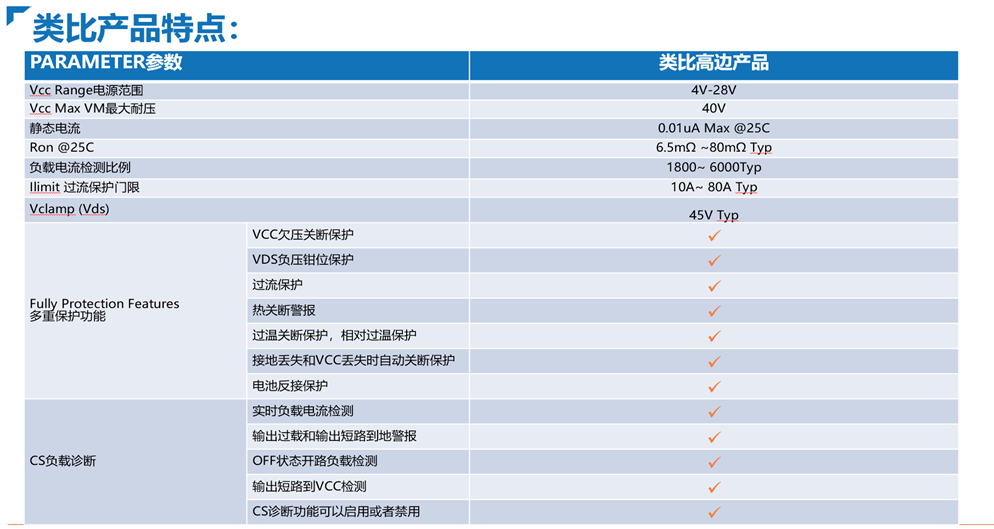 类比产品特点：

| PARAMETER参数 | | 类比高边产品 |
|---|---|---|
| Vcc Range电源范围 | | 4V-28V |
| Vcc Max VM最大耐压 | | 40V |
| 静态电流 | | 0.01uA Max @25C |
| Ron @25C | | 6.5mΩ ~80mΩ Typ |
| 负载电流检测比例 | | 1800~ 6000Typ |
| Ilimit 过流保护门限 | | 10A~ 80A Typ |
| Vclamp (Vds) | | 45V Typ |
| Fully Protection Features 多重保护功能 | VCC欠压关断保护 | ✓ |
| | VDS负压钳位保护 | ✓ |
| | 过流保护 | ✓ |
| | 热关断警报 | ✓ |
| | 过温关断保护，相对过温保护 | ✓ |
| | 接地丢失和VCC丢失时自动关断保护 | ✓ |
| | 电池反接保护 | ✓ |
| CS负载诊断 | 实时负载电流检测 | ✓ |
| | 输出过载和输出短路到地警报 | ✓ |
| | OFF状态开路负载检测 | ✓ |
| | 输出短路到VCC检测 | ✓ |
| | CS诊断功能可以启用或者禁用 | ✓ |